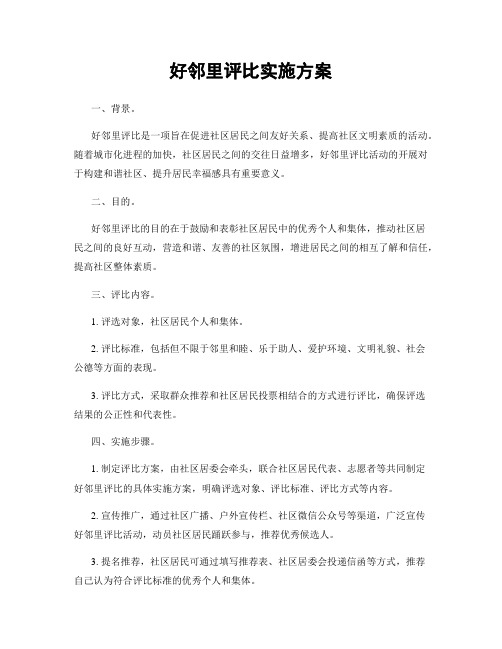 好邻里评比实施方案

一、背景。

好邻里评比是一项旨在促进社区居民之间友好关系、提高社区文明素质的活动。随着城市化进程的加快，社区居民之间的交往日益增多，好邻里评比活动的开展对于构建和谐社区、提升居民幸福感具有重要意义。

二、目的。

好邻里评比的目的在于鼓励和表彰社区居民中的优秀个人和集体，推动社区居民之间的良好互动，营造和谐、友善的社区氛围，增进居民之间的相互了解和信任，提高社区整体素质。

三、评比内容。

1. 评选对象，社区居民个人和集体。

2. 评比标准，包括但不限于邻里和睦、乐于助人、爱护环境、文明礼貌、社会公德等方面的表现。

3. 评比方式，采取群众推荐和社区居民投票相结合的方式进行评比，确保评选结果的公正性和代表性。

四、实施步骤。

1. 制定评比方案，由社区居委会牵头，联合社区居民代表、志愿者等共同制定好邻里评比的具体实施方案，明确评选对象、评比标准、评比方式等内容。

2. 宣传推广，通过社区广播、户外宣传栏、社区微信公众号等渠道，广泛宣传好邻里评比活动，动员社区居民踊跃参与，推荐优秀候选人。

3. 提名推荐，社区居民可通过填写推荐表、社区居委会投递信函等方式，推荐自己认为符合评比标准的优秀个人和集体。